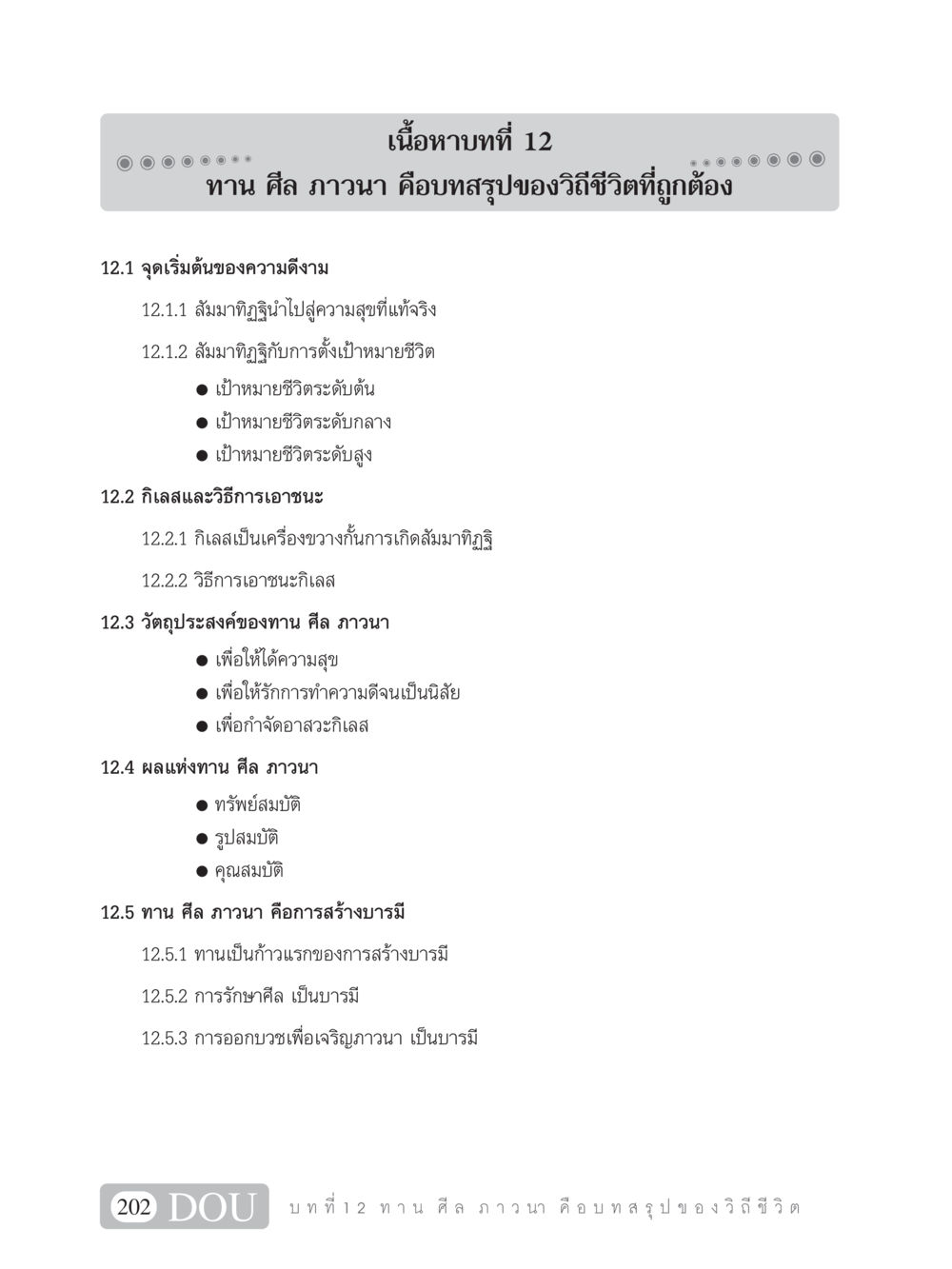 เนื้อหาบทที่ 12
ทาน ศีล ภาวนา คือบทสรุปของวิถีชีวิตที่ถูกต้อง

12.1 จุดเริ่มต้นของความดีงาม

12.1.1 สัมมาทิฏฐินำไปสู่ความสุขที่แท้จริง

12.1.2 สัมมาทิฏฐิกับการตั้งเป้าหมายชีวิต

● เป้าหมายชีวิตระดับต้น
● เป้าหมายชีวิตระดับกลาง
● เป้าหมายชีวิตระดับสูง

12.2 กิเลสและวิธีการเอาชนะ

12.2.1 กิเลสเป็นเครื่องขวางกั้นการเกิดสัมมาทิฏฐิ

12.2.2 วิธีการเอาชนะกิเลส

12.3 วัตถุประสงค์ของทาน ศีล ภาวนา

● เพื่อให้ได้ความสุข
● เพื่อให้รักการทำความดีจนเป็นนิสัย
● เพื่อกำจัดอาสวะกิเลส

12.4 ผลแห่งทาน ศีล ภาวนา

● ทรัพย์สมบัติ
● รูปสมบัติ
● คุณสมบัติ

12.5 ทาน ศีล ภาวนา คือการสร้างบารมี

12.5.1 ทานเป็นก้าวแรกของการสร้างบารมี

12.5.2 การรักษาศีล เป็นบารมี

12.5.3 การออกบวชเพื่อเจริญภาวนา เป็นบารมี

202 DOU บทที่ 12 ทาน ศีล ภาวนา คือบทสรุปของวิถีชีวิต